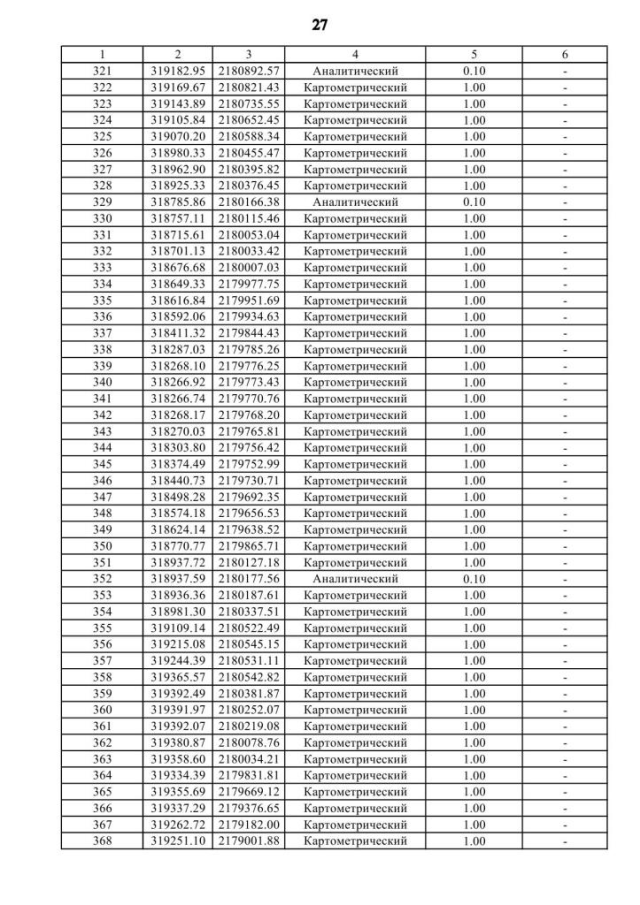 27

| 1 | 2 | 3 | 4 | 5 | 6 |
|---|---|---|---|---|---|
| 321 | 319182.95 | 2180892.57 | Аналитический | 0.10 | - |
| 322 | 319169.67 | 2180821.43 | Картометрический | 1.00 | - |
| 323 | 319143.89 | 2180735.55 | Картометрический | 1.00 | - |
| 324 | 319105.84 | 2180652.45 | Картометрический | 1.00 | - |
| 325 | 319070.20 | 2180588.34 | Картометрический | 1.00 | - |
| 326 | 318980.33 | 2180455.47 | Картометрический | 1.00 | - |
| 327 | 318962.90 | 2180395.82 | Картометрический | 1.00 | - |
| 328 | 318925.33 | 2180376.45 | Картометрический | 1.00 | - |
| 329 | 318785.86 | 2180166.38 | Аналитический | 0.10 | - |
| 330 | 318757.11 | 2180115.46 | Картометрический | 1.00 | - |
| 331 | 318715.61 | 2180053.04 | Картометрический | 1.00 | - |
| 332 | 318701.13 | 2180033.42 | Картометрический | 1.00 | - |
| 333 | 318676.68 | 2180007.03 | Картометрический | 1.00 | - |
| 334 | 318649.33 | 2179977.75 | Картометрический | 1.00 | - |
| 335 | 318616.84 | 2179951.69 | Картометрический | 1.00 | - |
| 336 | 318592.06 | 2179934.63 | Картометрический | 1.00 | - |
| 337 | 318411.32 | 2179844.43 | Картометрический | 1.00 | - |
| 338 | 318287.03 | 2179785.26 | Картометрический | 1.00 | - |
| 339 | 318268.10 | 2179776.25 | Картометрический | 1.00 | - |
| 340 | 318266.92 | 2179773.43 | Картометрический | 1.00 | - |
| 341 | 318266.74 | 2179770.76 | Картометрический | 1.00 | - |
| 342 | 318268.17 | 2179768.20 | Картометрический | 1.00 | - |
| 343 | 318270.03 | 2179765.81 | Картометрический | 1.00 | - |
| 344 | 318303.80 | 2179756.42 | Картометрический | 1.00 | - |
| 345 | 318374.49 | 2179752.99 | Картометрический | 1.00 | - |
| 346 | 318440.73 | 2179730.71 | Картометрический | 1.00 | - |
| 347 | 318498.28 | 2179692.35 | Картометрический | 1.00 | - |
| 348 | 318574.18 | 2179656.53 | Картометрический | 1.00 | - |
| 349 | 318624.14 | 2179638.52 | Картометрический | 1.00 | - |
| 350 | 318770.77 | 2179865.71 | Картометрический | 1.00 | - |
| 351 | 318937.72 | 2180127.18 | Картометрический | 1.00 | - |
| 352 | 318937.59 | 2180177.56 | Аналитический | 0.10 | - |
| 353 | 318936.36 | 2180187.61 | Картометрический | 1.00 | - |
| 354 | 318981.30 | 2180337.51 | Картометрический | 1.00 | - |
| 355 | 319109.14 | 2180522.49 | Картометрический | 1.00 | - |
| 356 | 319215.08 | 2180545.15 | Картометрический | 1.00 | - |
| 357 | 319244.39 | 2180531.11 | Картометрический | 1.00 | - |
| 358 | 319365.57 | 2180542.82 | Картометрический | 1.00 | - |
| 359 | 319392.49 | 2180381.87 | Картометрический | 1.00 | - |
| 360 | 319391.97 | 2180252.07 | Картометрический | 1.00 | - |
| 361 | 319392.07 | 2180219.08 | Картометрический | 1.00 | - |
| 362 | 319380.87 | 2180078.76 | Картометрический | 1.00 | - |
| 363 | 319358.60 | 2180034.21 | Картометрический | 1.00 | - |
| 364 | 319334.39 | 2179831.81 | Картометрический | 1.00 | - |
| 365 | 319355.69 | 2179669.12 | Картометрический | 1.00 | - |
| 366 | 319337.29 | 2179376.65 | Картометрический | 1.00 | - |
| 367 | 319262.72 | 2179182.00 | Картометрический | 1.00 | - |
| 368 | 319251.10 | 2179001.88 | Картометрический | 1.00 | - |